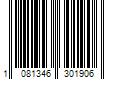 1 081346 301906